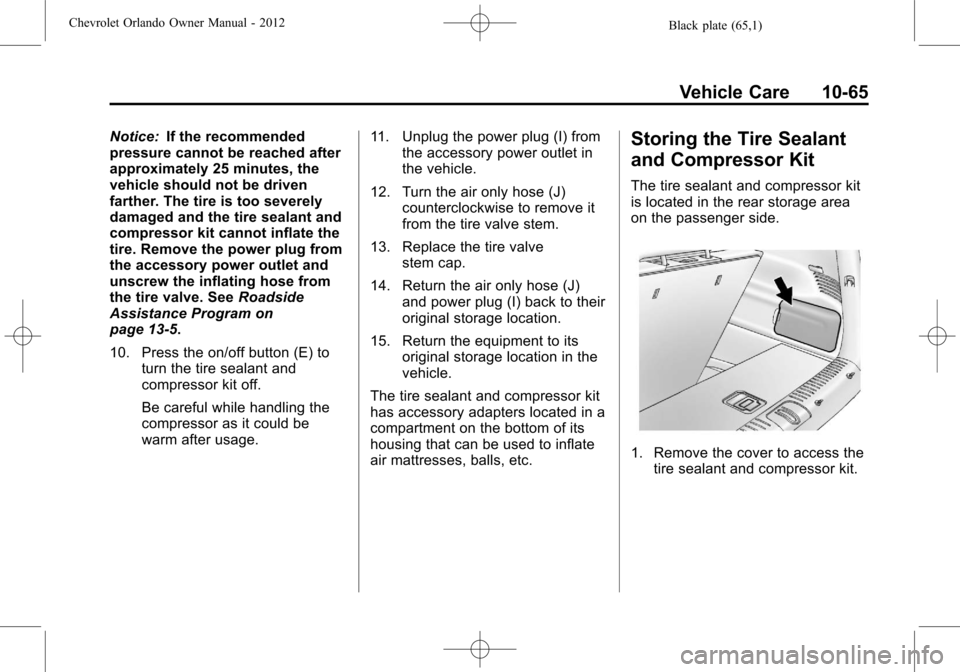 Chevrolet Orlando Owner Manual - 2012

Black plate (65,1)

Vehicle Care 10-65

Notice: If the recommended pressure cannot be reached after approximately 25 minutes, the vehicle should not be driven farther. The tire is too severely damaged and the tire sealant and compressor kit cannot inflate the tire. Remove the power plug from the accessory power outlet and unscrew the inflating hose from the tire valve. See Roadside Assistance Program on page 13-5.

10. Press the on/off button (E) to turn the tire sealant and compressor kit off.

Be careful while handling the compressor as it could be warm after usage.

11. Unplug the power plug (I) from the accessory power outlet in the vehicle.

12. Turn the air only hose (J) counterclockwise to remove it from the tire valve stem.

13. Replace the tire valve stem cap.

14. Return the air only hose (J) and power plug (I) back to their original storage location.

15. Return the equipment to its original storage location in the vehicle.

The tire sealant and compressor kit has accessory adapters located in a compartment on the bottom of its housing that can be used to inflate air mattresses, balls, etc.

Storing the Tire Sealant and Compressor Kit

The tire sealant and compressor kit is located in the rear storage area on the passenger side.

1. Remove the cover to access the tire sealant and compressor kit.

carmanualsonline.info